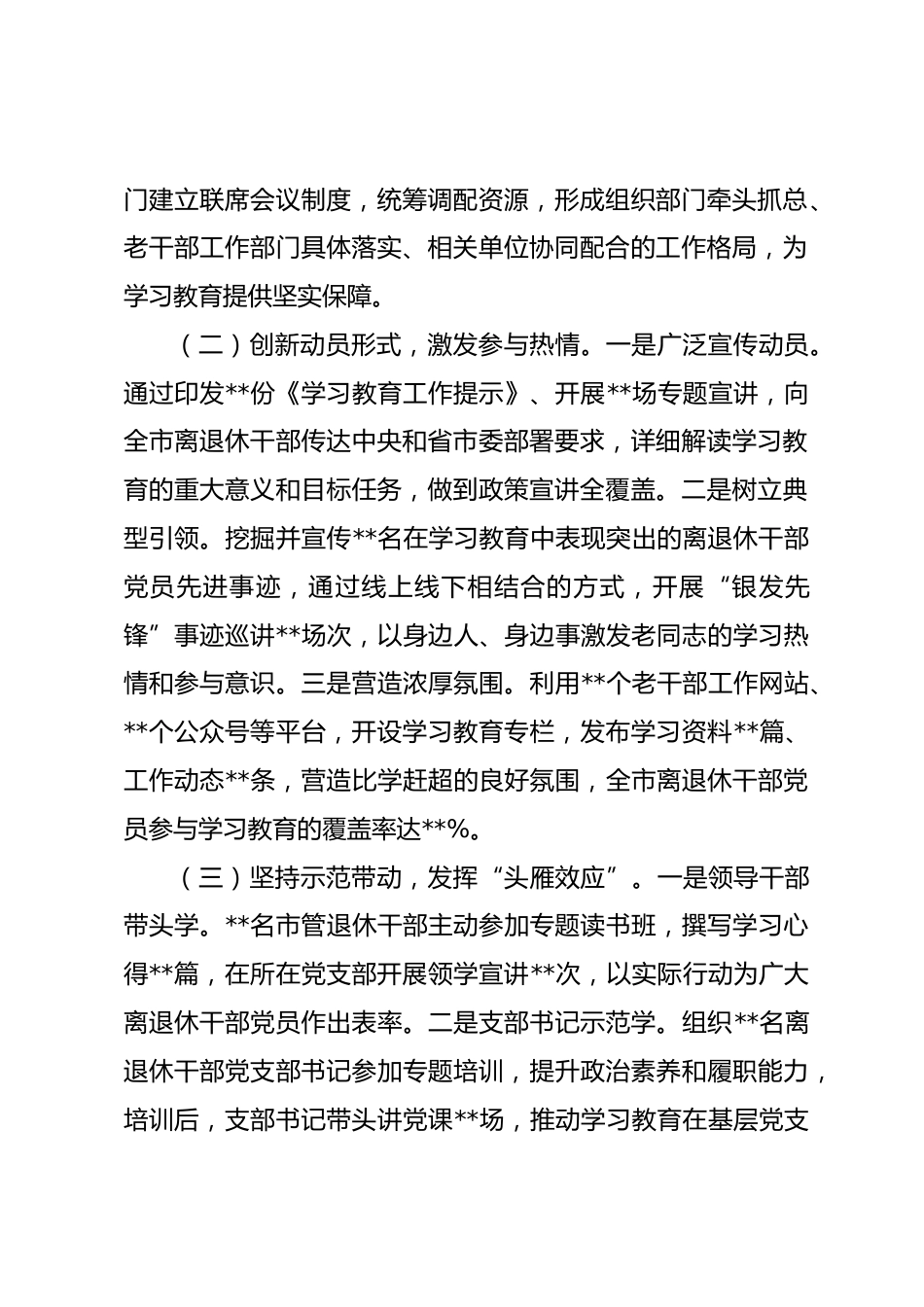 门建立联席会议制度，统筹调配资源，形成组织部门牵头抓总、老干部工作部门具体落实、相关单位协同配合的工作格局，为学习教育提供坚实保障。

（二）创新动员形式，激发参与热情。一是广泛宣传动员。通过印发**份《学习教育工作提示》、开展**场专题宣讲，向全市离退休干部传达中央和省市委部署要求，详细解读学习教育的重大意义和目标任务，做到政策宣讲全覆盖。二是树立典型引领。挖掘并宣传**名在学习教育中表现突出的离退休干部党员先进事迹，通过线上线下相结合的方式，开展“银发先锋”事迹巡讲**场次，以身边人、身边事激发老同志的学习热情和参与意识。三是营造浓厚氛围。利用**个老干部工作网站、**个公众号等平台，开设学习教育专栏，发布学习资料**篇、工作动态**条，营造比学赶超的良好氛围，全市离退休干部党员参与学习教育的覆盖率达**%。

（三）坚持示范带动，发挥“头雁效应”。一是领导干部带头学。**名市管退休干部主动参加专题读书班，撰写学习心得**篇，在所在党支部开展领学宣讲**次，以实际行动为广大离退休干部党员作出表率。二是支部书记示范学。组织**名离退休干部党支部书记参加专题培训，提升政治素养和履职能力，培训后，支部书记带头讲党课**场，推动学习教育在基层党支